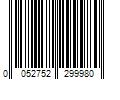 0 052752 299980